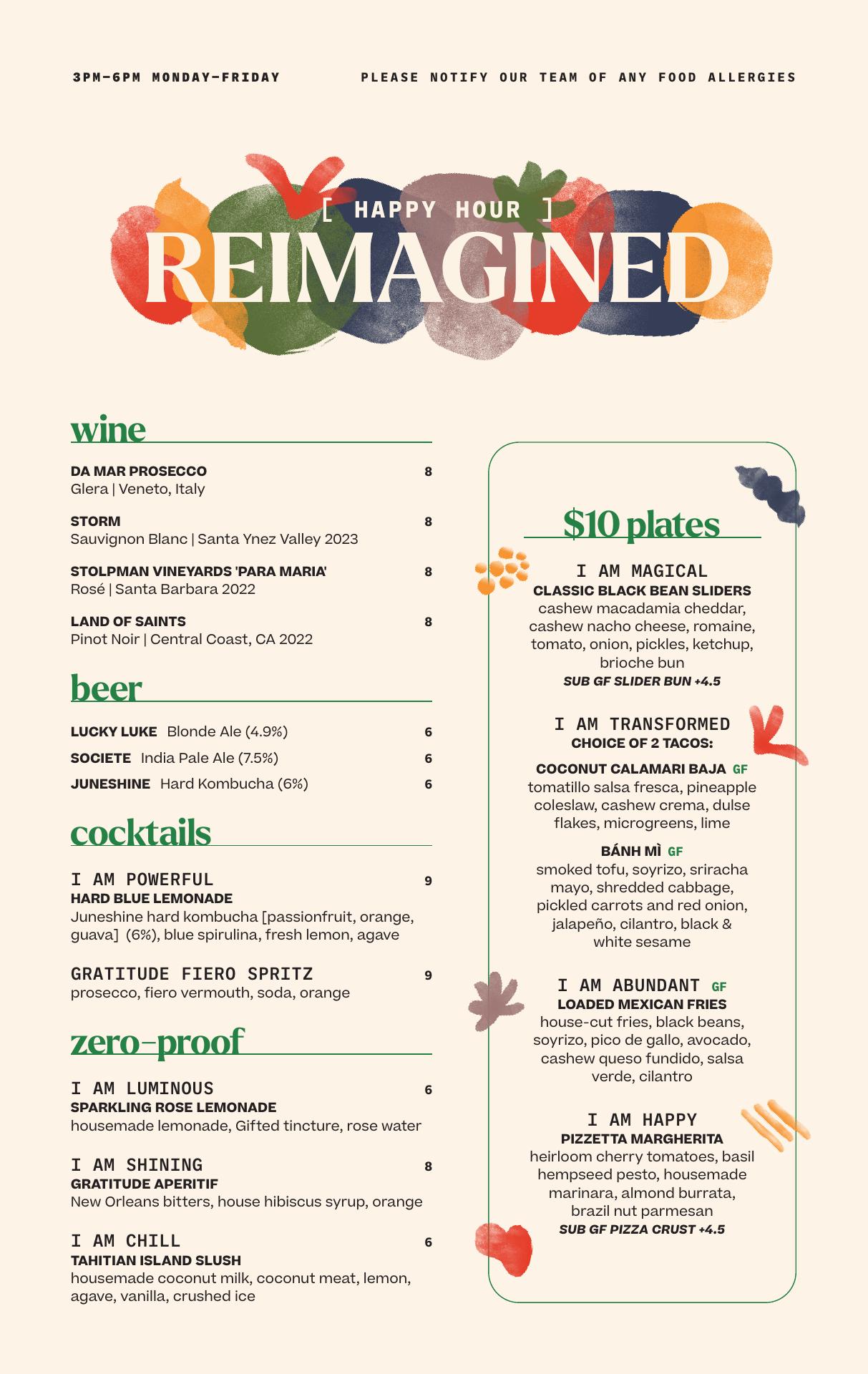 3PM–6PM MONDAY–FRIDAY

PLEASE NOTIFY OUR TEAM OF ANY FOOD ALLERGIES

[ HAPPY HOUR ]
REIMAGINED

wine

DA MAR PROSECCO 8
Glera | Veneto, Italy

STORM 8
Sauvignon Blanc | Santa Ynez Valley 2023

STOLPMAN VINEYARDS 'PARA MARIA' 8
Rosé | Santa Barbara 2022

LAND OF SAINTS 8
Pinot Noir | Central Coast, CA 2022

beer

LUCKY LUKE Blonde Ale (4.9%) 6
SOCIETE India Pale Ale (7.5%) 6
JUNESHINE Hard Kombucha (6%) 6

cocktails

I AM POWERFUL 9
HARD BLUE LEMONADE
Juneshine hard kombucha [passionfruit, orange, guava] (6%), blue spirulina, fresh lemon, agave

GRATITUDE FIERO SPRITZ 9
prosecco, fiero vermouth, soda, orange

zero-proof

I AM LUMINOUS 6
SPARKLING ROSE LEMONADE
housemade lemonade, Gifted tincture, rose water

I AM SHINING 8
GRATITUDE APERITIF
New Orleans bitters, house hibiscus syrup, orange

I AM CHILL 6
TAHITIAN ISLAND SLUSH
housemade coconut milk, coconut meat, lemon, agave, vanilla, crushed ice

$10 plates

I AM MAGICAL
CLASSIC BLACK BEAN SLIDERS
cashew macadamia cheddar, cashew nacho cheese, romaine, tomato, onion, pickles, ketchup, brioche bun
SUB GF SLIDER BUN +4.5

I AM TRANSFORMED
CHOICE OF 2 TACOS:

COCONUT CALAMARI BAJA GF
tomatillo salsa fresca, pineapple coleslaw, cashew crema, dulse flakes, microgreens, lime

BÁNH MÌ GF
smoked tofu, soyrizo, sriracha mayo, shredded cabbage, pickled carrots and red onion, jalapeño, cilantro, black & white sesame

I AM ABUNDANT GF
LOADED MEXICAN FRIES
house-cut fries, black beans, soyrizo, pico de gallo, avocado, cashew queso fundido, salsa verde, cilantro

I AM HAPPY
PIZZETTA MARGHERITA
heirloom cherry tomatoes, basil hempseed pesto, housemade marinara, almond burrata, brazil nut parmesan
SUB GF PIZZA CRUST +4.5